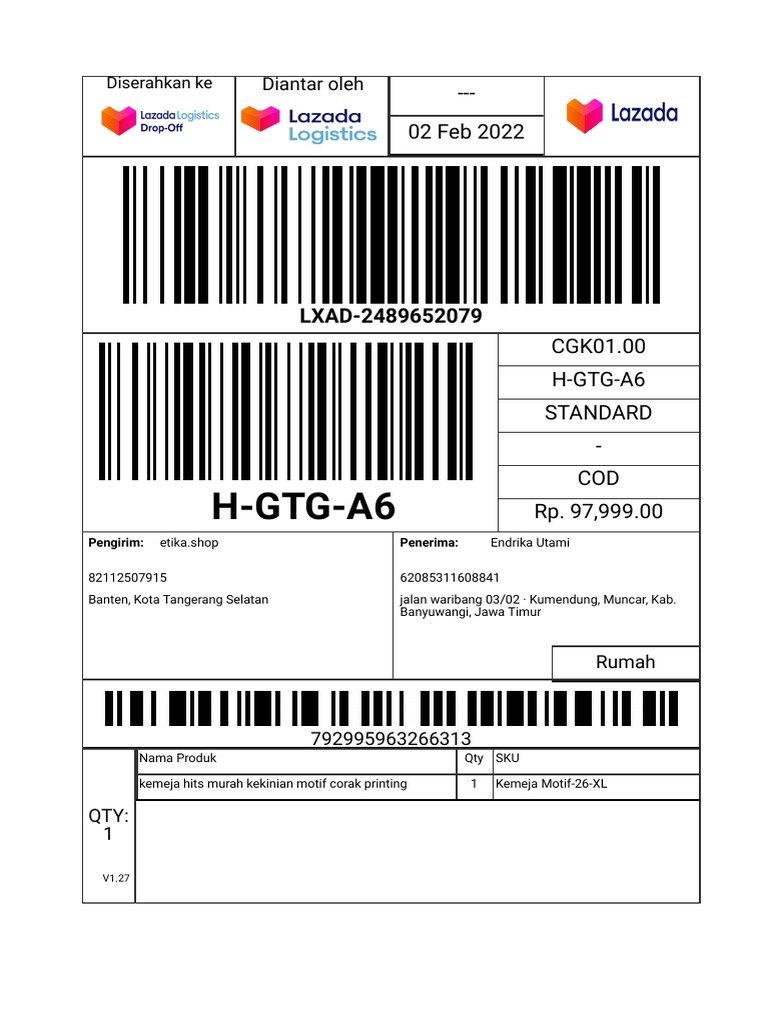 Diserahkan ke
Lazada Logistics Drop-Off

Diantar oleh
Lazada Logistics

---

02 Feb 2022

Lazada

LXAD-2489652079

H-GTG-A6

CGK01.00
H-GTG-A6
STANDARD
-
COD
Rp. 97,999.00

Pengirim: etika.shop
82112507915
Banten, Kota Tangerang Selatan

Penerima: Endrika Utami
62085311608841
jalan waribang 03/02 · Kumendung, Muncar, Kab. Banyuwangi, Jawa Timur

Rumah

792995963266313

QTY: 1

V1.27

| Nama Produk | Qty | SKU |
|---|---|---|
| kemeja hits murah kekinian motif corak printing | 1 | Kemeja Motif-26-XL |